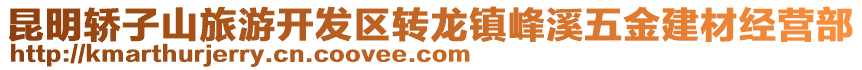 昆明轿子山旅游开发区转龙镇峰溪五金建材经营部
http://kmarthurjerry.cn.coovee.com